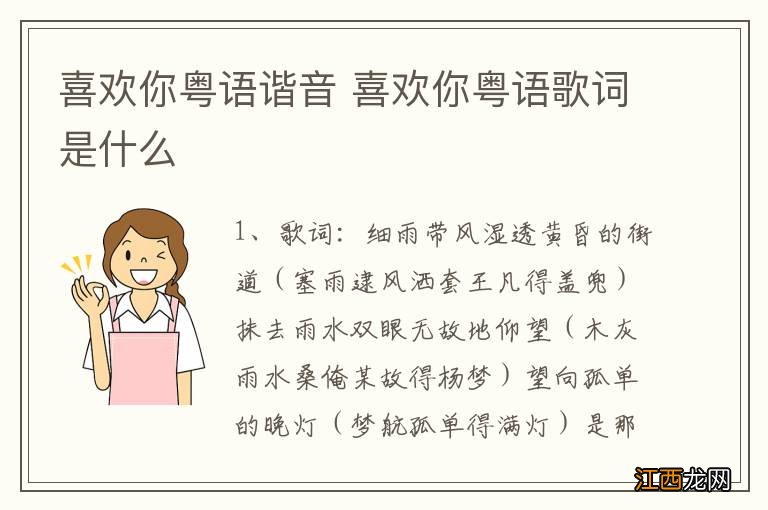 喜欢你粤语谐音 喜欢你粤语歌词是什么

1、歌词：细雨带风湿透黄昏的街道（塞雨逮风洒套王凡得盖兜）抹去雨水双眼无故地仰望（木灰雨水桑俺某故得杨梦）望向孤单的晚灯（梦航孤单得满灯）是那

江西龙网